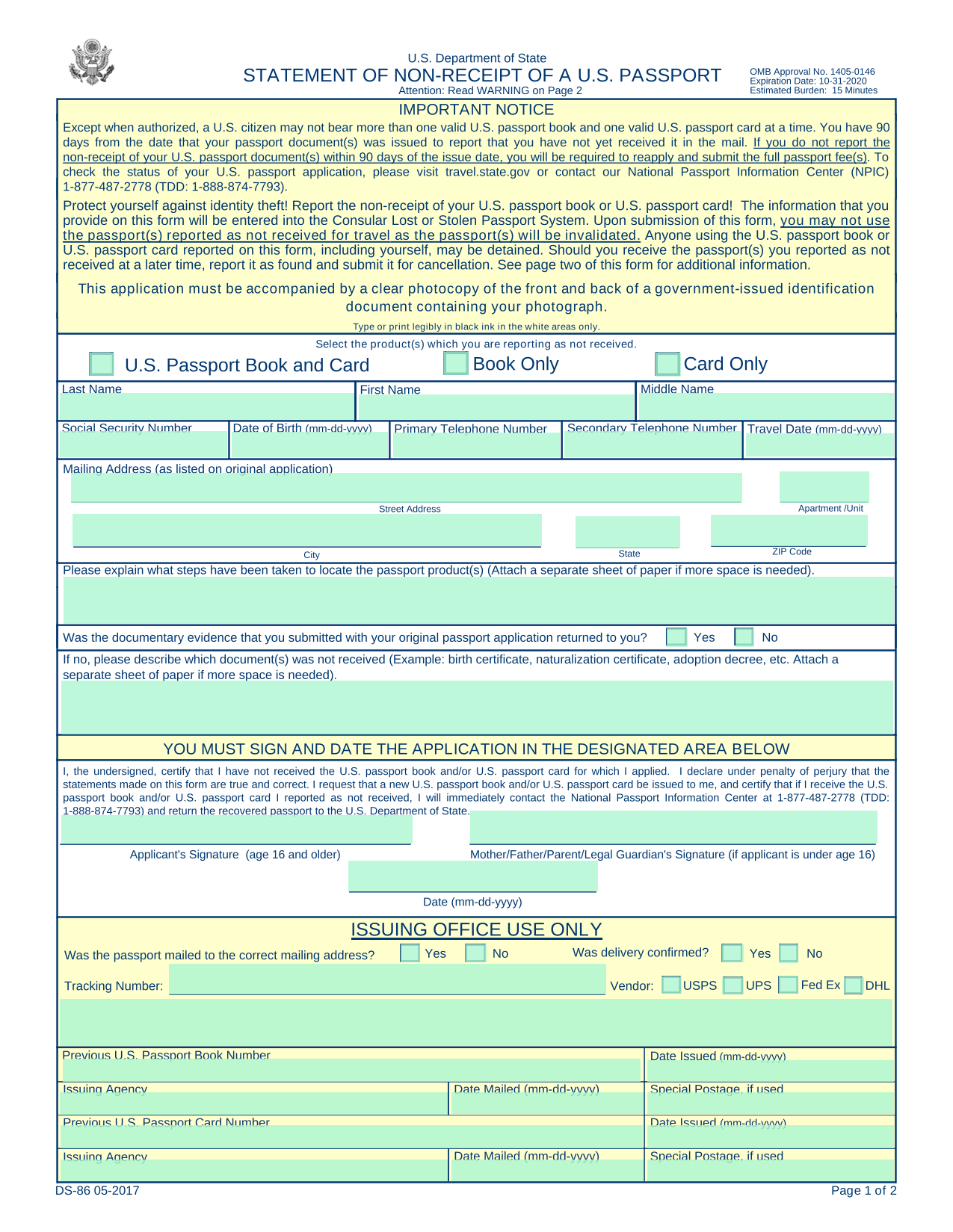 U.S. Department of State
STATEMENT OF NON-RECEIPT OF A U.S. PASSPORT
Attention: Read WARNING on Page 2

OMB Approval No. 1405-0146
Expiration Date: 10-31-2020
Estimated Burden: 15 Minutes

IMPORTANT NOTICE

Except when authorized, a U.S. citizen may not bear more than one valid U.S. passport book and one valid U.S. passport card at a time. You have 90 days from the date that your passport document(s) was issued to report that you have not yet received it in the mail. If you do not report the non-receipt of your U.S. passport document(s) within 90 days of the issue date, you will be required to reapply and submit the full passport fee(s). To check the status of your U.S. passport application, please visit travel.state.gov or contact our National Passport Information Center (NPIC) 1-877-487-2778 (TDD: 1-888-874-7793).

Protect yourself against identity theft! Report the non-receipt of your U.S. passport book or U.S. passport card! The information that you provide on this form will be entered into the Consular Lost or Stolen Passport System. Upon submission of this form, you may not use the passport(s) reported as not received for travel as the passport(s) will be invalidated. Anyone using the U.S. passport book or U.S. passport card reported on this form, including yourself, may be detained. Should you receive the passport(s) you reported as not received at a later time, report it as found and submit it for cancellation. See page two of this form for additional information.

This application must be accompanied by a clear photocopy of the front and back of a government-issued identification document containing your photograph.

Type or print legibly in black ink in the white areas only.

Select the product(s) which you are reporting as not received.

U.S. Passport Book and Card
Book Only
Card Only

Last Name
First Name
Middle Name

Social Security Number
Date of Birth (mm-dd-yyyy)
Primary Telephone Number
Secondary Telephone Number
Travel Date (mm-dd-yyyy)

Mailing Address (as listed on original application)
Street Address
Apartment /Unit
City
State
ZIP Code

Please explain what steps have been taken to locate the passport product(s) (Attach a separate sheet of paper if more space is needed).

Was the documentary evidence that you submitted with your original passport application returned to you? Yes No

If no, please describe which document(s) was not received (Example: birth certificate, naturalization certificate, adoption decree, etc. Attach a separate sheet of paper if more space is needed).

YOU MUST SIGN AND DATE THE APPLICATION IN THE DESIGNATED AREA BELOW

I, the undersigned, certify that I have not received the U.S. passport book and/or U.S. passport card for which I applied. I declare under penalty of perjury that the statements made on this form are true and correct. I request that a new U.S. passport book and/or U.S. passport card be issued to me, and certify that if I receive the U.S. passport book and/or U.S. passport card I reported as not received, I will immediately contact the National Passport Information Center at 1-877-487-2778 (TDD: 1-888-874-7793) and return the recovered passport to the U.S. Department of State.

Applicant's Signature (age 16 and older)
Mother/Father/Parent/Legal Guardian's Signature (if applicant is under age 16)
Date (mm-dd-yyyy)

ISSUING OFFICE USE ONLY

Was the passport mailed to the correct mailing address? Yes No
Was delivery confirmed? Yes No
Tracking Number:
Vendor: USPS UPS Fed Ex DHL

Previous U.S. Passport Book Number
Date Issued (mm-dd-yyyy)
Issuing Agency
Date Mailed (mm-dd-yyyy)
Special Postage, if used
Previous U.S. Passport Card Number
Date Issued (mm-dd-yyyy)
Issuing Agency
Date Mailed (mm-dd-yyyy)
Special Postage, if used

DS-86 05-2017
Page 1 of 2